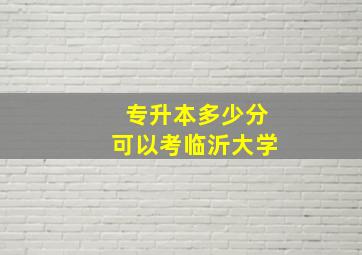 专升本多少分
可以考临沂大学